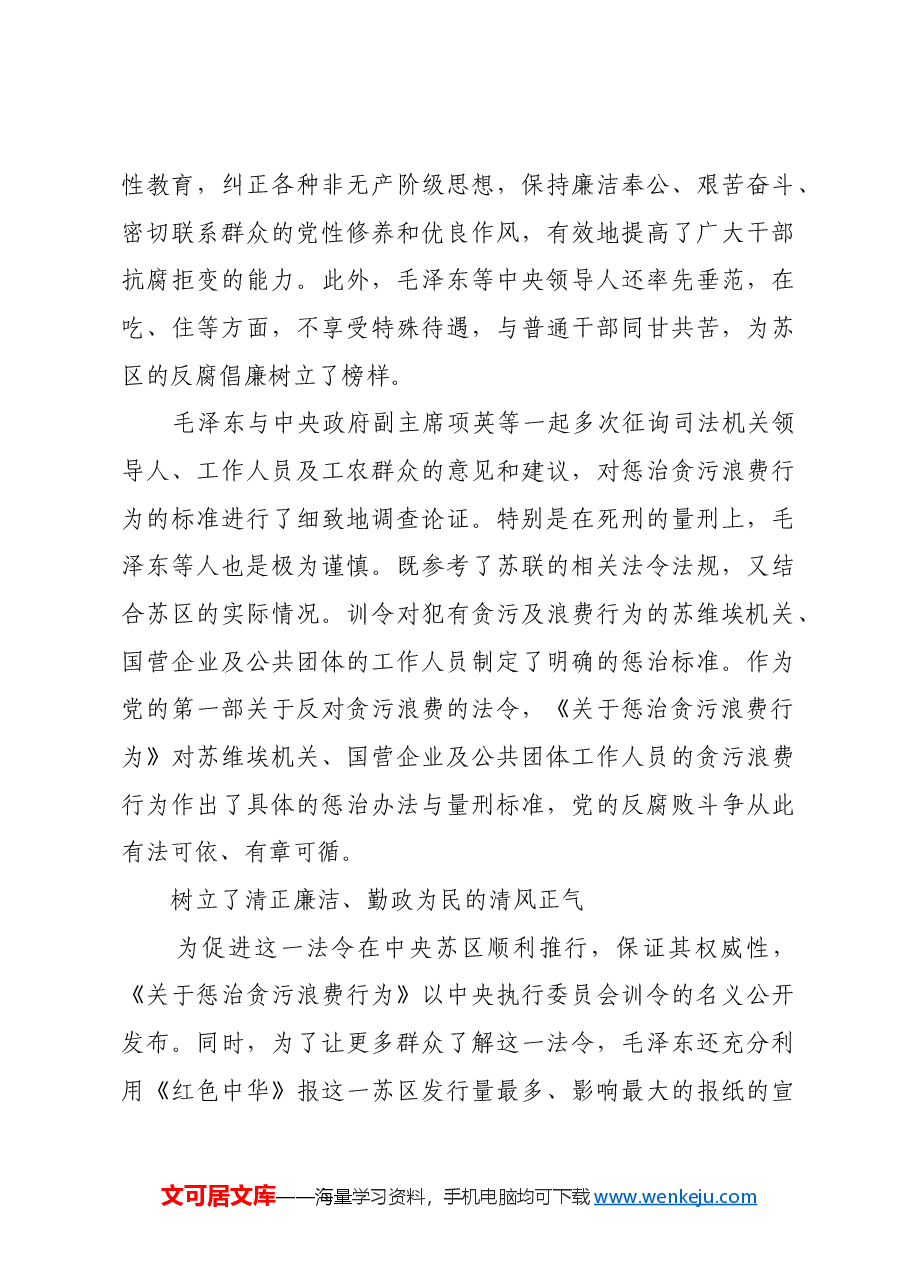 性教育，纠正各种非无产阶级思想，保持廉洁奉公、艰苦奋斗、密切联系群众的党性修养和优良作风，有效地提高了广大干部抗腐拒变的能力。此外，毛泽东等中央领导人还率先垂范，在吃、住等方面，不享受特殊待遇，与普通干部同甘共苦，为苏区的反腐倡廉树立了榜样。

毛泽东与中央政府副主席项英等一起多次征询司法机关领导人、工作人员及工农群众的意见和建议，对惩治贪污浪费行为的标准进行了细致地调查论证。特别是在死刑的量刑上，毛泽东等人也是极为谨慎。既参考了苏联的相关法令法规，又结合苏区的实际情况。训令对犯有贪污及浪费行为的苏维埃机关、国营企业及公共团体的工作人员制定了明确的惩治标准。作为党的第一部关于反对贪污浪费的法令，《关于惩治贪污浪费行为》对苏维埃机关、国营企业及公共团体工作人员的贪污浪费行为作出了具体的惩治办法与量刑标准，党的反腐败斗争从此有法可依、有章可循。

树立了清正廉洁、勤政为民的清风正气

为促进这一法令在中央苏区顺利推行，保证其权威性，《关于惩治贪污浪费行为》以中央执行委员会训令的名义公开发布。同时，为了让更多群众了解这一法令，毛泽东还充分利用《红色中华》报这一苏区发行量最多、影响最大的报纸的宣

文可居文库——海量学习资料，手机电脑均可下载www.wenkeju.com